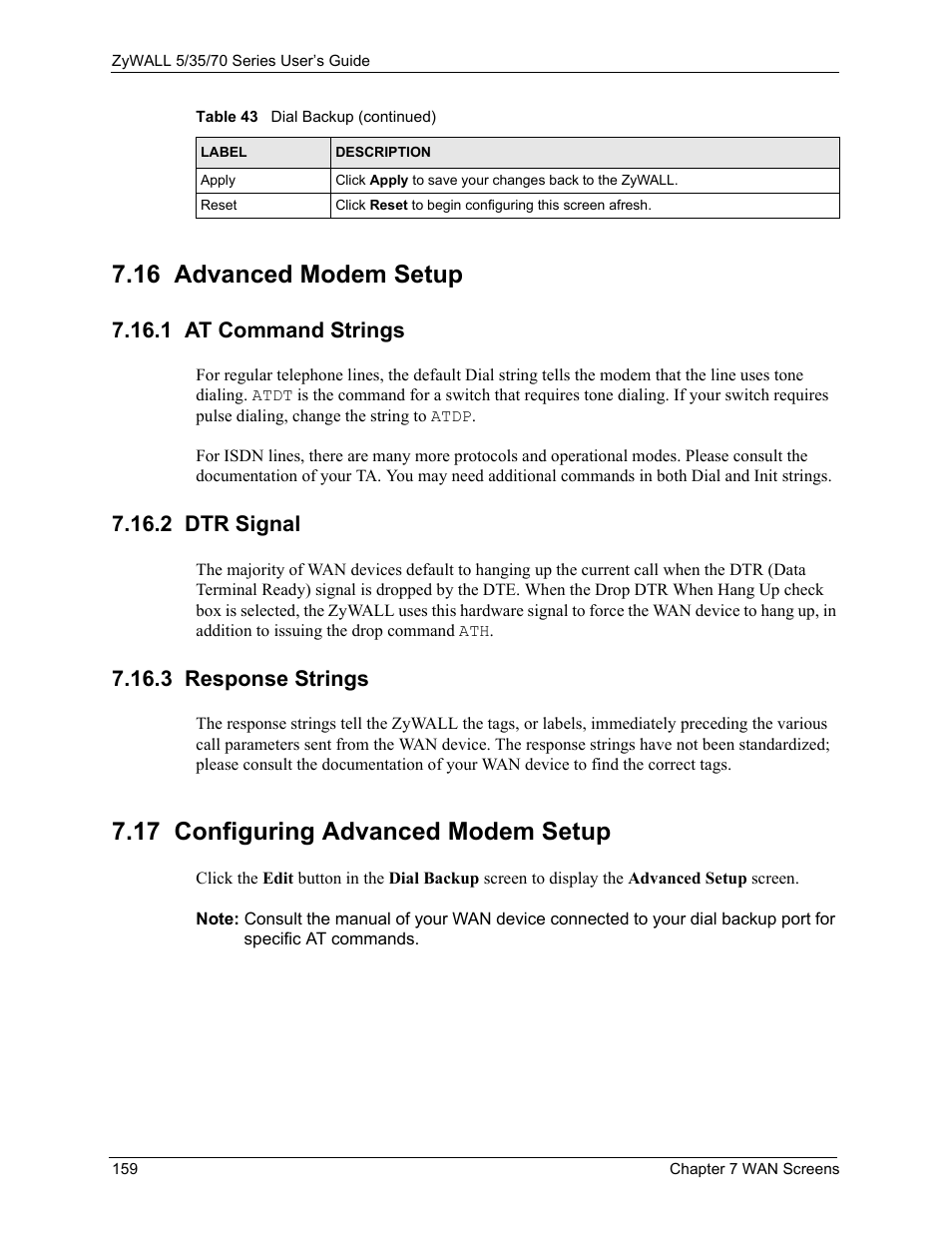 ZyWALL 5/35/70 Series User's Guide

Table 43 Dial Backup (continued)

| LABEL | DESCRIPTION |
|---|---|
| Apply | Click Apply to save your changes back to the ZyWALL. |
| Reset | Click Reset to begin configuring this screen afresh. |

7.16 Advanced Modem Setup

7.16.1 AT Command Strings

For regular telephone lines, the default Dial string tells the modem that the line uses tone dialing. ATDT is the command for a switch that requires tone dialing. If your switch requires pulse dialing, change the string to ATDP.

For ISDN lines, there are many more protocols and operational modes. Please consult the documentation of your TA. You may need additional commands in both Dial and Init strings.

7.16.2 DTR Signal

The majority of WAN devices default to hanging up the current call when the DTR (Data Terminal Ready) signal is dropped by the DTE. When the Drop DTR When Hang Up check box is selected, the ZyWALL uses this hardware signal to force the WAN device to hang up, in addition to issuing the drop command ATH.

7.16.3 Response Strings

The response strings tell the ZyWALL the tags, or labels, immediately preceding the various call parameters sent from the WAN device. The response strings have not been standardized; please consult the documentation of your WAN device to find the correct tags.

7.17 Configuring Advanced Modem Setup

Click the Edit button in the Dial Backup screen to display the Advanced Setup screen.

Note: Consult the manual of your WAN device connected to your dial backup port for specific AT commands.

159 Chapter 7 WAN Screens